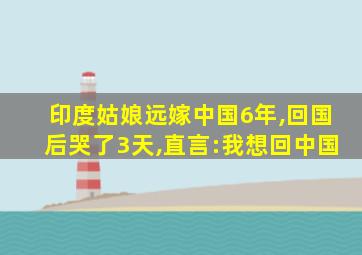 印度姑娘远嫁中国6年,回国后哭了3天,直言:我想回中国